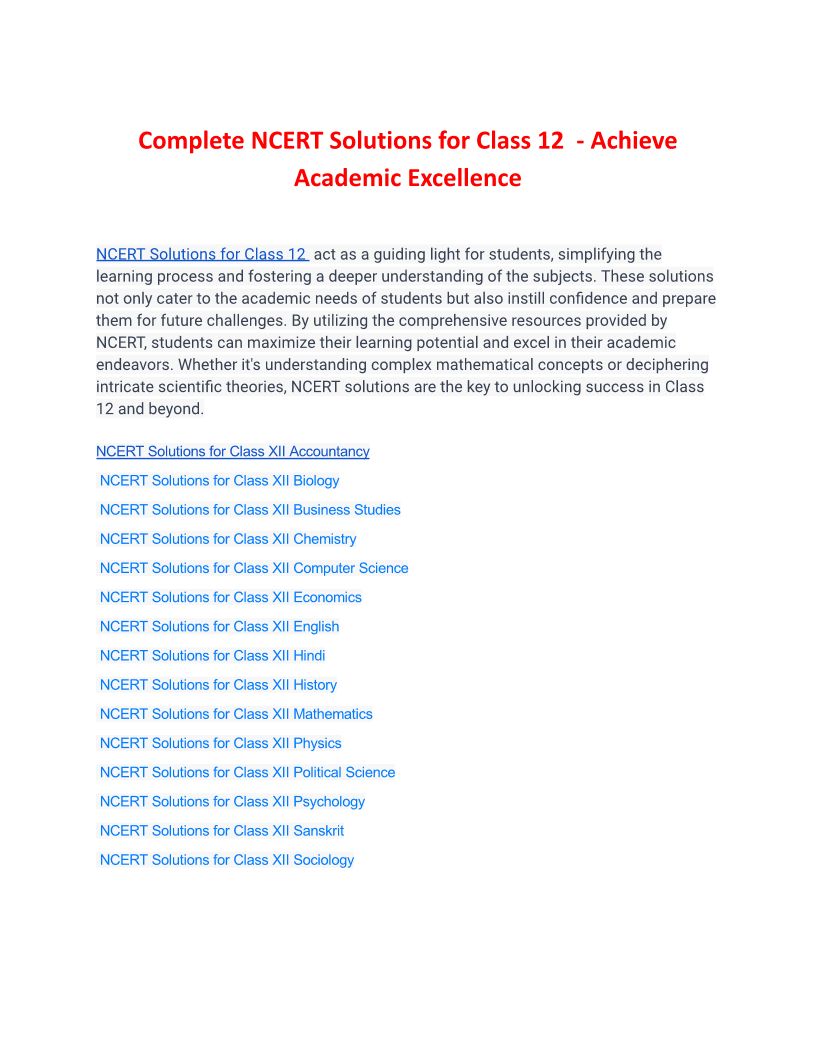 Complete NCERT Solutions for Class 12 - Achieve Academic Excellence

NCERT Solutions for Class 12 act as a guiding light for students, simplifying the learning process and fostering a deeper understanding of the subjects. These solutions not only cater to the academic needs of students but also instill confidence and prepare them for future challenges. By utilizing the comprehensive resources provided by NCERT, students can maximize their learning potential and excel in their academic endeavors. Whether it's understanding complex mathematical concepts or deciphering intricate scientific theories, NCERT solutions are the key to unlocking success in Class 12 and beyond.

NCERT Solutions for Class XII Accountancy

NCERT Solutions for Class XII Biology

NCERT Solutions for Class XII Business Studies

NCERT Solutions for Class XII Chemistry

NCERT Solutions for Class XII Computer Science

NCERT Solutions for Class XII Economics

NCERT Solutions for Class XII English

NCERT Solutions for Class XII Hindi

NCERT Solutions for Class XII History

NCERT Solutions for Class XII Mathematics

NCERT Solutions for Class XII Physics

NCERT Solutions for Class XII Political Science

NCERT Solutions for Class XII Psychology

NCERT Solutions for Class XII Sanskrit

NCERT Solutions for Class XII Sociology